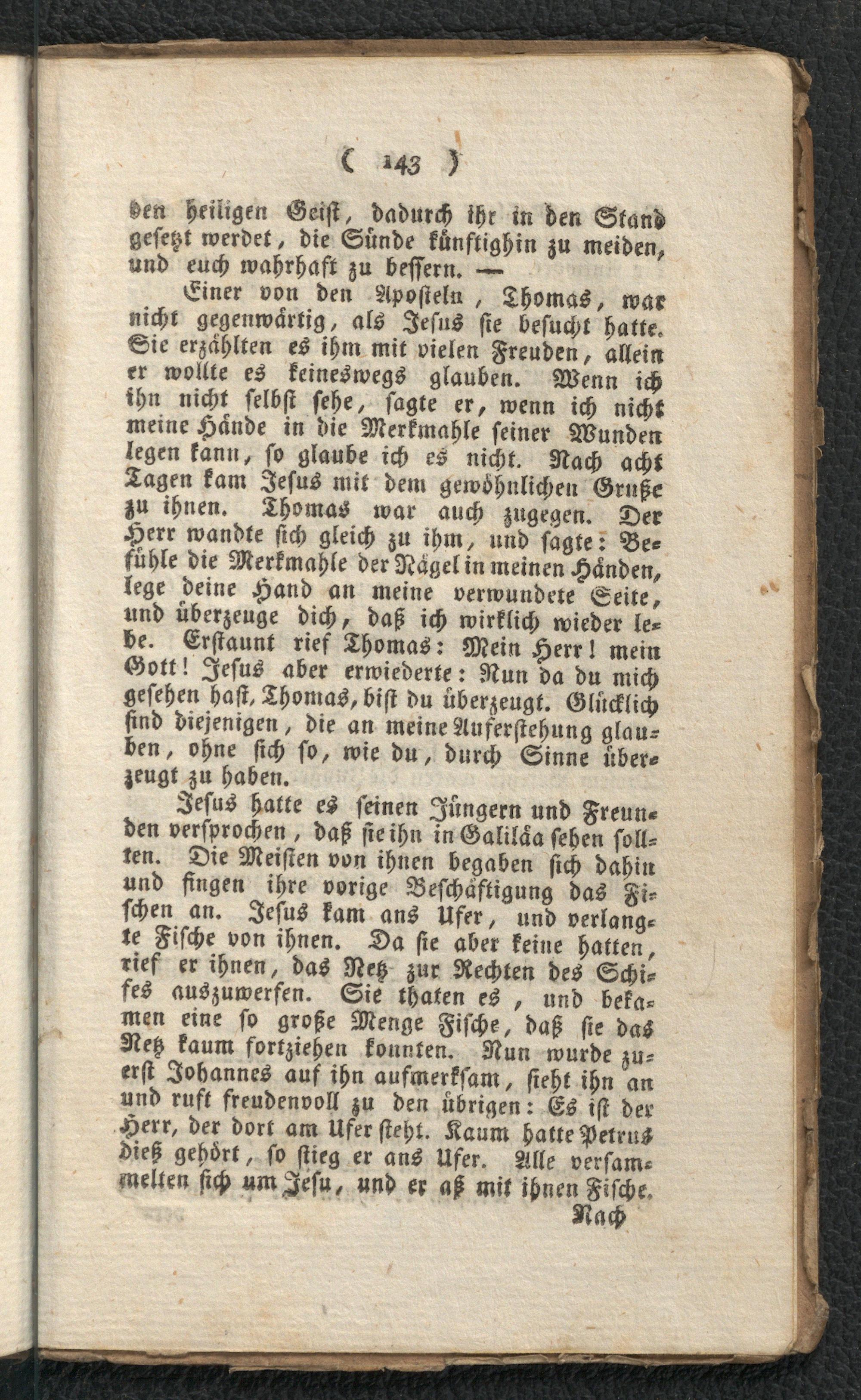 ( 143 )

den heiligen Geist, dadurch ihr in den Stand gesetzt werdet, die Sünde künftighin zu meiden, und euch wahrhaft zu bessern. —

Einer von den Aposteln, Thomas, war nicht gegenwärtig, als Jesus sie besucht hatte. Sie erzählten es ihm mit vielen Freuden, allein er wollte es keineswegs glauben. Wenn ich ihn nicht selbst sehe, sagte er, wenn ich nicht meine Hände in die Merkmahle seiner Wunden legen kann, so glaube ich es nicht. Nach acht Tagen kam Jesus mit dem gewöhnlichen Gruße zu ihnen. Thomas war auch zugegen. Der Herr wandte sich gleich zu ihm, und sagte: Befühle die Merkmahle der Nägel in meinen Händen, lege deine Hand an meine verwundete Seite, und überzeuge dich, daß ich wirklich wieder lebe. Erstaunt rief Thomas: Mein Herr! mein Gott! Jesus aber erwiederte: Nun da du mich gesehen hast, Thomas, bist du überzeugt. Glücklich sind diejenigen, die an meine Auferstehung glauben, ohne sich so, wie du, durch Sinne überzeugt zu haben.

Jesus hatte es seinen Jüngern und Freunden versprochen, daß sie ihn in Galiläa sehen sollten. Die Meisten von ihnen begaben sich dahin und fingen ihre vorige Beschäftigung das Fischen an. Jesus kam ans Ufer, und verlangte Fische von ihnen. Da sie aber keine hatten, rief er ihnen, das Netz zur Rechten des Schiffes auszuwerfen. Sie thaten es, und bekamen eine so große Menge Fische, daß sie das Netz kaum fortziehen konnten. Nun wurde zuerst Johannes auf ihn aufmerksam, sieht ihn an und ruft freudenvoll zu den übrigen: Es ist der Herr, der dort am Ufer steht. Kaum hatte Petrus dieß gehört, so stieg er ans Ufer. Alle versammelten sich um Jesu, und er aß mit ihnen Fische.

Nach